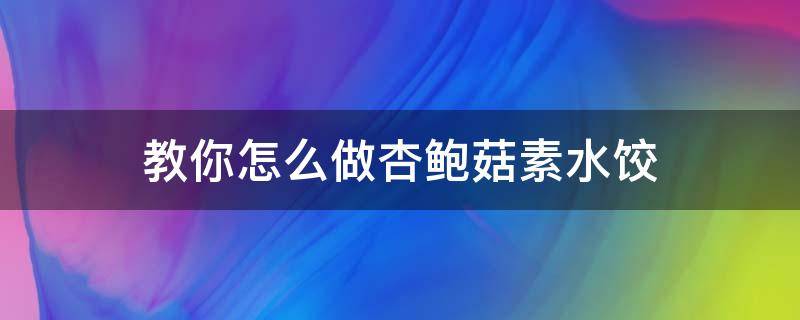 教你怎么做杏鲍菇素水饺